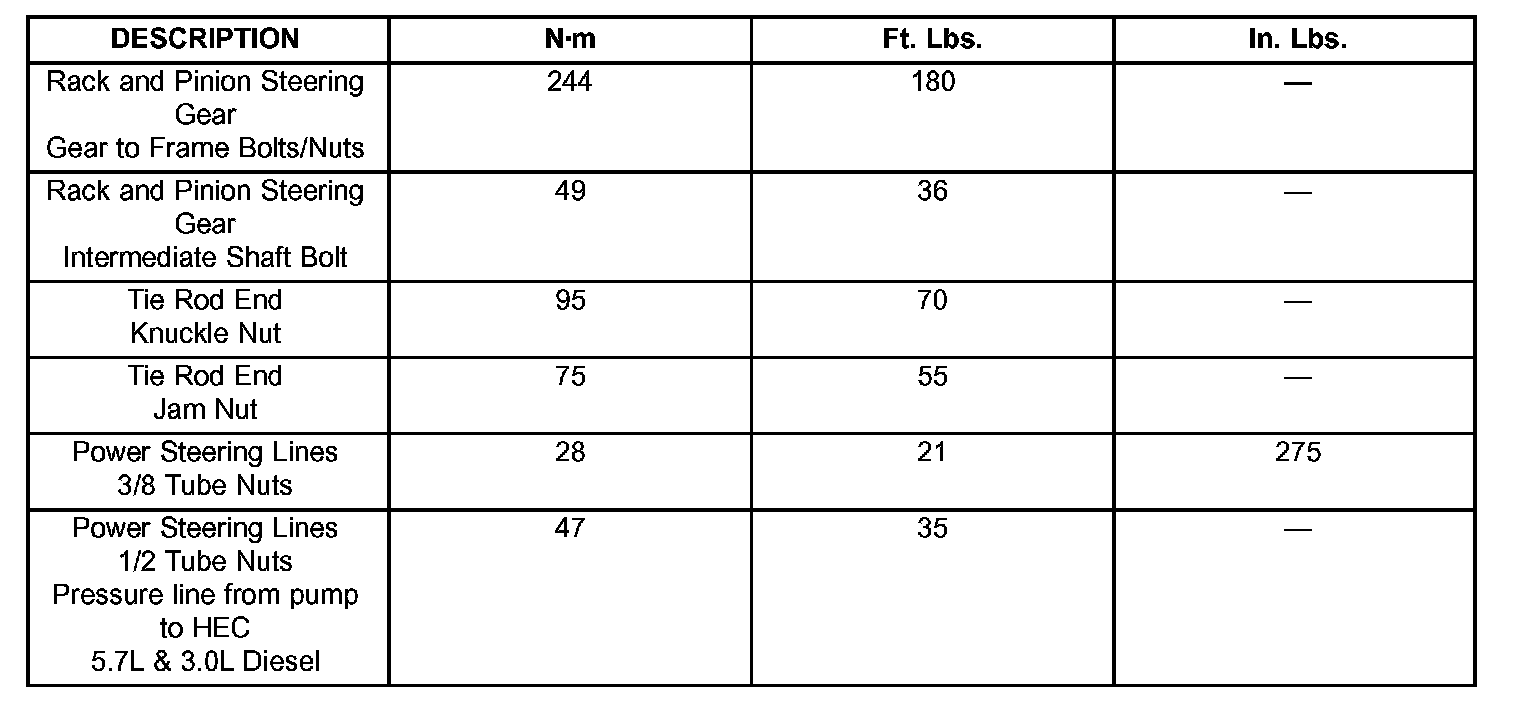 | DESCRIPTION | N·m | Ft. Lbs. | In. Lbs. |
|---|---|---|---|
| Rack and Pinion Steering Gear Gear to Frame Bolts/Nuts | 244 | 180 | — |
| Rack and Pinion Steering Gear Intermediate Shaft Bolt | 49 | 36 | — |
| Tie Rod End Knuckle Nut | 95 | 70 | — |
| Tie Rod End Jam Nut | 75 | 55 | — |
| Power Steering Lines 3/8 Tube Nuts | 28 | 21 | 275 |
| Power Steering Lines 1/2 Tube Nuts Pressure line from pump to HEC 5.7L & 3.0L Diesel | 47 | 35 | — |